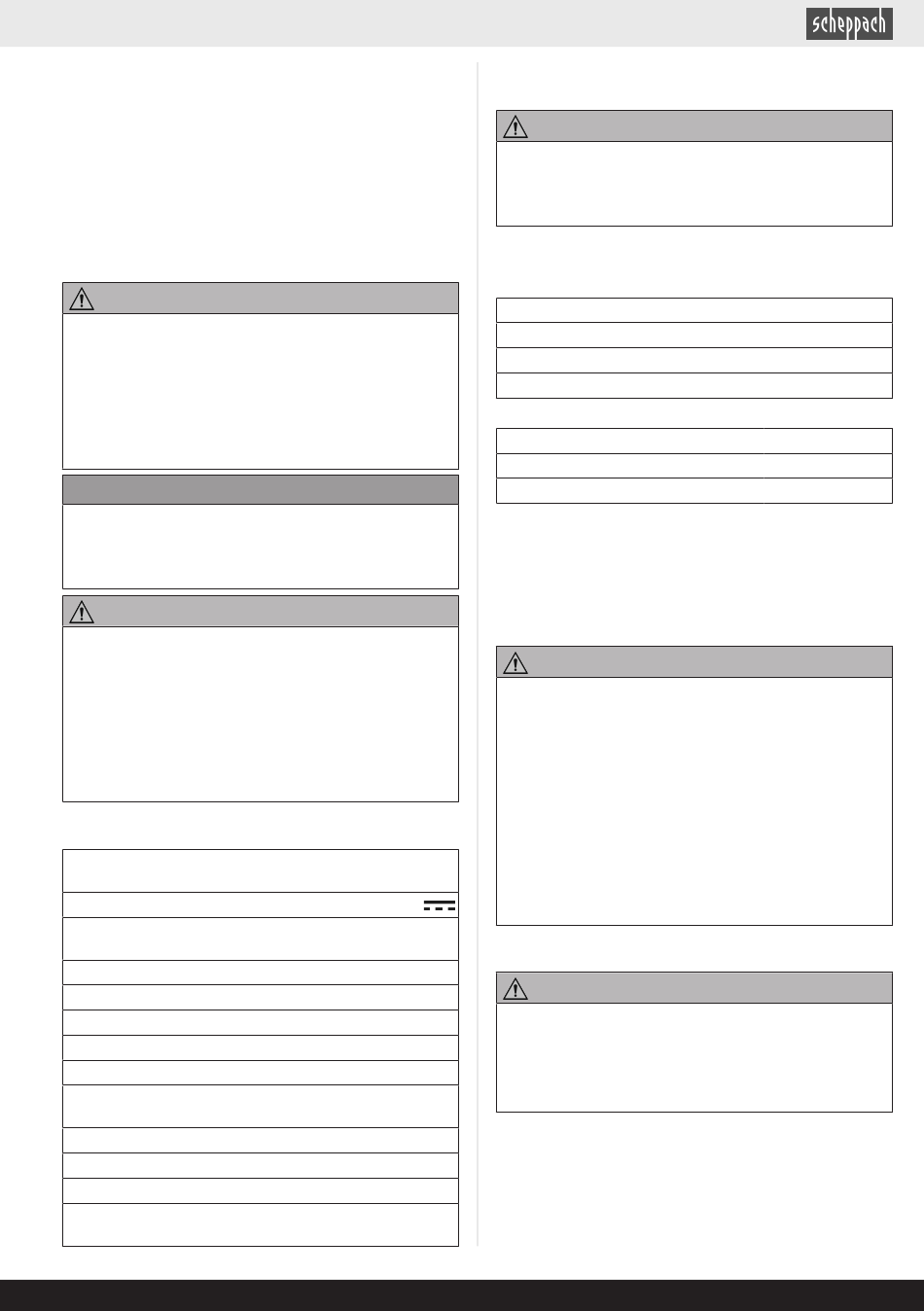 scheppach